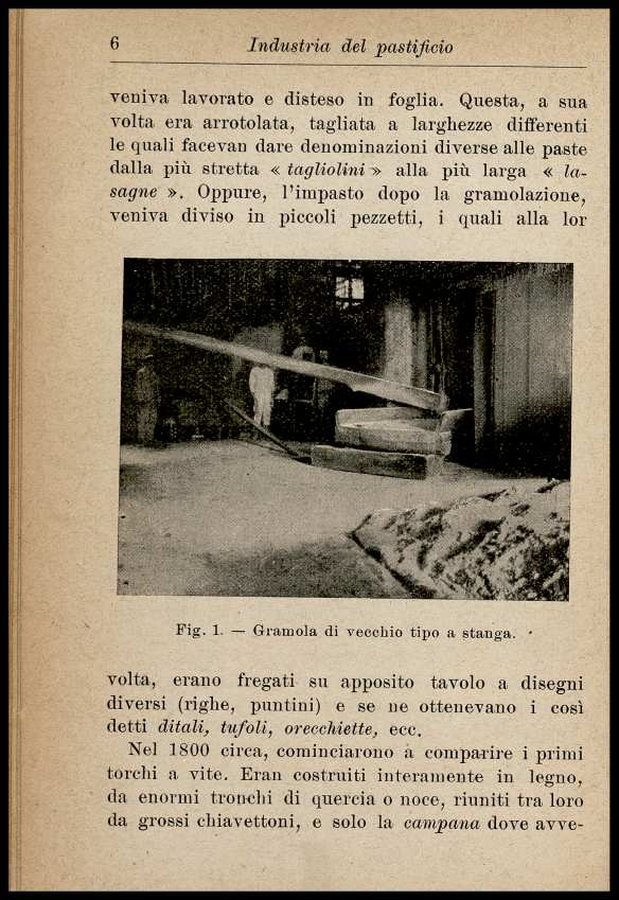 6 Industria del pastificio

veniva lavorato e disteso in foglia. Questa, a sua volta era arrotolata, tagliata a larghezze differenti le quali facevan dare denominazioni diverse alle paste dalla più stretta « tagliolini » alla più larga « lasagne ». Oppure, l'impasto dopo la gramolazione, veniva diviso in piccoli pezzetti, i quali alla lor

Fig. 1. — Gramola di vecchio tipo a stanga.

volta, erano fregati su apposito tavolo a disegni diversi (righe, puntini) e se ne ottenevano i così detti ditali, tufoli, orecchiette, ecc.

Nel 1800 circa, cominciarono a comparire i primi torchi a vite. Eran costruiti interamente in legno, da enormi tronchi di quercia o noce, riuniti tra loro da grossi chiavettoni, e solo la campana dove avve-